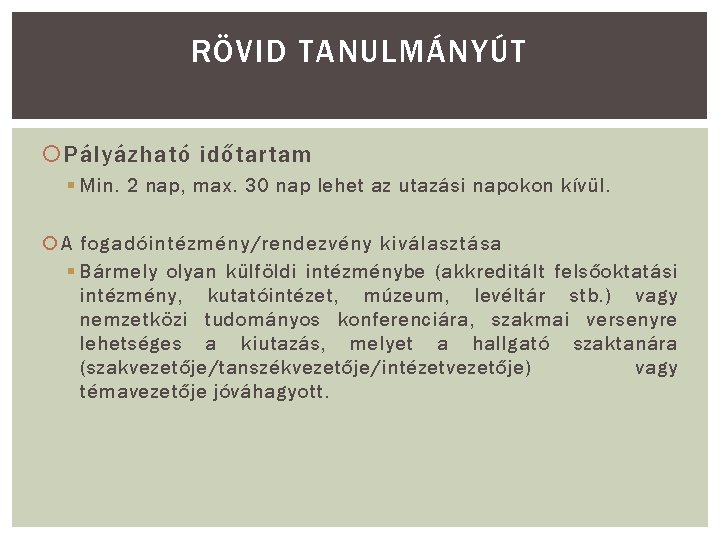 RÖVID TANULMÁNYÚT

Pályázható időtartam

Min. 2 nap, max. 30 nap lehet az utazási napokon kívül.

A fogadóintézmény/rendezvény kiválasztása

Bármely olyan külföldi intézménybe (akkreditált felsőoktatási intézmény, kutatóintézet, múzeum, levéltár stb.) vagy nemzetközi tudományos konferenciára, szakmai versenyre lehetséges a kiutazás, melyet a hallgató szaktanára (szakvezetője/tanszékvezetője/intézetvezetője) vagy témavezetője jóváhagyott.